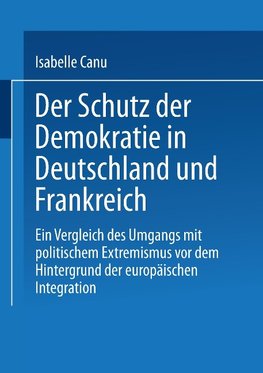 Isabelle Canu

Der Schutz der Demokratie in Deutschland und Frankreich

Ein Vergleich des Umgangs mit politischem Extremismus vor dem Hintergrund der europäischen Integration